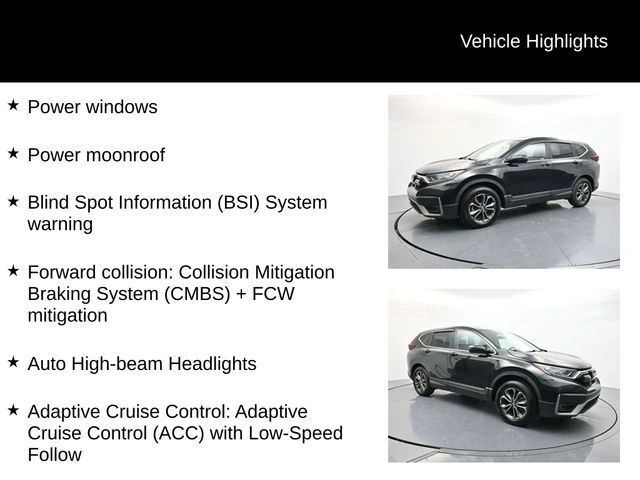 Vehicle Highlights

★ Power windows

★ Power moonroof

★ Blind Spot Information (BSI) System warning

★ Forward collision: Collision Mitigation Braking System (CMBS) + FCW mitigation

★ Auto High-beam Headlights

★ Adaptive Cruise Control: Adaptive Cruise Control (ACC) with Low-Speed Follow